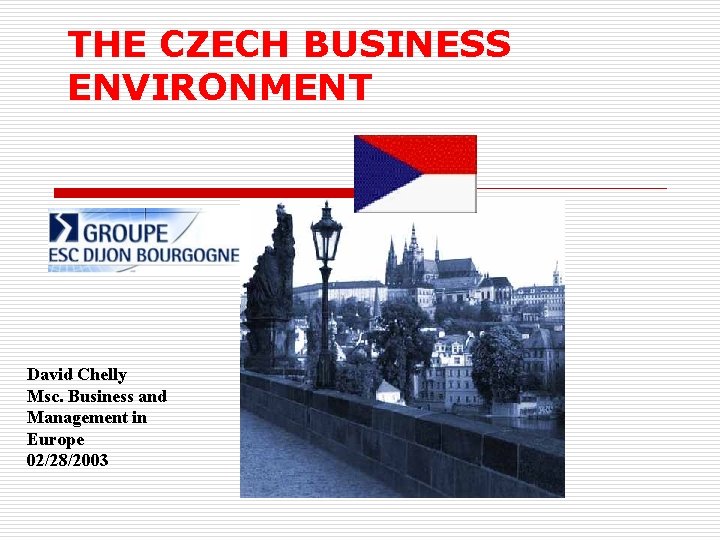 THE CZECH BUSINESS ENVIRONMENT

GROUPE
ESC DIJON BOURGOGNE

David Chelly
Msc. Business and Management in Europe
02/28/2003